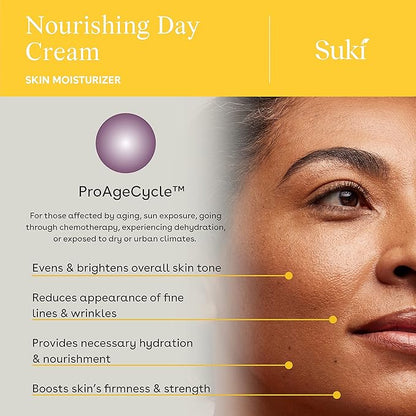 Nourishing Day Cream

SKIN MOISTURIZER

Suki

ProAgeCycle™

For those affected by aging, sun exposure, going through chemotherapy, experiencing dehydration, or exposed to dry or urban climates.

Evens & brightens overall skin tone

Reduces appearance of fine lines & wrinkles

Provides necessary hydration & nourishment

Boosts skin's firmness & strength